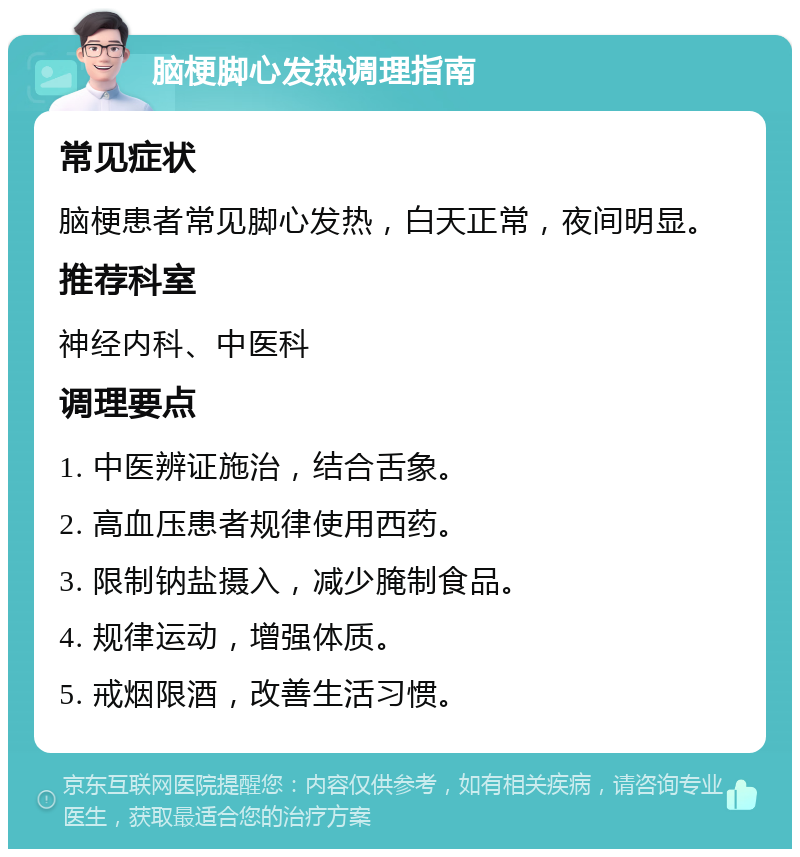 脑梗脚心发热调理指南

常见症状

脑梗患者常见脚心发热，白天正常，夜间明显。

推荐科室

神经内科、中医科

调理要点

1. 中医辨证施治，结合舌象。

2. 高血压患者规律使用西药。

3. 限制钠盐摄入，减少腌制食品。

4. 规律运动，增强体质。

5. 戒烟限酒，改善生活习惯。

京东互联网医院提醒您：内容仅供参考，如有相关疾病，请咨询专业医生，获取最适合您的治疗方案